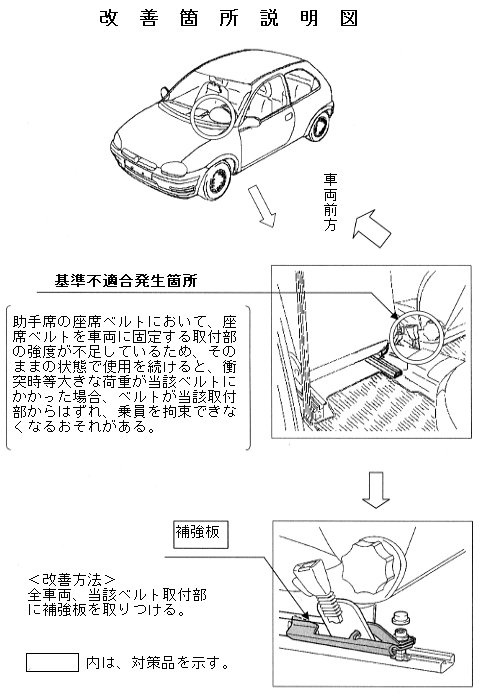 改善箇所説明図

車両前方

基準不適合発生箇所

助手席の座席ベルトにおいて、座席ベルトを車両に固定する取付部の強度が不足しているため、そのままの状態で使用を続けると、衝突時等大きな荷重が当該ベルトにかかった場合、ベルトが当該取付部からはずれ、乗員を拘束できなくなるおそれがある。

補強板

＜改善方法＞
全車両、当該ベルト取付部に補強板を取りつける。

内は、対策品を示す。